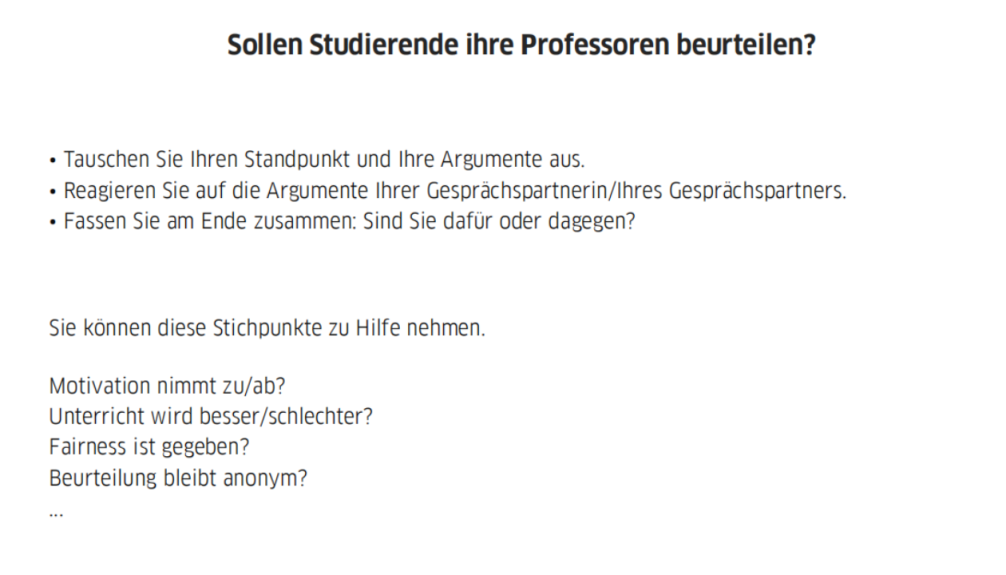 Sollen Studierende ihre Professoren beurteilen?

• Tauschen Sie Ihren Standpunkt und Ihre Argumente aus.
• Reagieren Sie auf die Argumente Ihrer Gesprächspartnerin/Ihres Gesprächspartners.
• Fassen Sie am Ende zusammen: Sind Sie dafür oder dagegen?

Sie können diese Stichpunkte zu Hilfe nehmen.

Motivation nimmt zu/ab?
Unterricht wird besser/schlechter?
Fairness ist gegeben?
Beurteilung bleibt anonym?
...